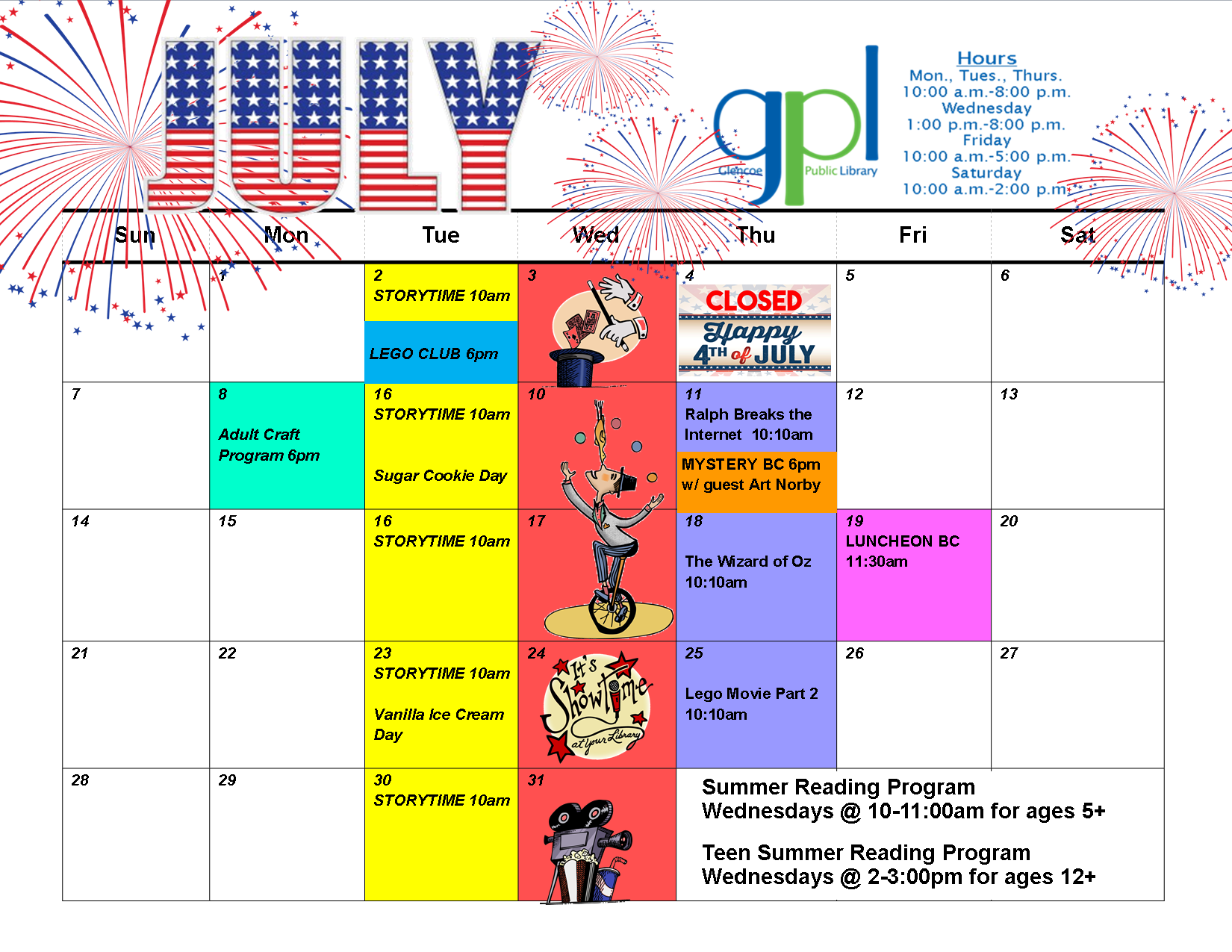 JULY

gpl
Glencoe Public Library

Hours
Mon., Tues., Thurs.
10:00 a.m.-8:00 p.m.
Wednesday
1:00 p.m.-8:00 p.m.
Friday
10:00 a.m.-5:00 p.m.
Saturday
10:00 a.m.-2:00 p.m.

| Sun | Mon | Tue | Wed | Thu | Fri | Sat |
|---|---|---|---|---|---|---|
|  | 1 | 2 STORYTIME 10am LEGO CLUB 6pm | 3 | 4 CLOSED Happy 4TH of JULY | 5 | 6 |
| 7 | 8 Adult Craft Program 6pm | 16 STORYTIME 10am Sugar Cookie Day | 10 | 11 Ralph Breaks the Internet 10:10am MYSTERY BC 6pm w/ guest Art Norby | 12 | 13 |
| 14 | 15 | 16 STORYTIME 10am | 17 | 18 The Wizard of Oz 10:10am | 19 LUNCHEON BC 11:30am | 20 |
| 21 | 22 | 23 STORYTIME 10am Vanilla Ice Cream Day | 24 It's Showtime at your Library | 25 Lego Movie Part 2 10:10am | 26 | 27 |
| 28 | 29 | 30 STORYTIME 10am | 31 |  |  |  |

Summer Reading Program
Wednesdays @ 10-11:00am for ages 5+

Teen Summer Reading Program
Wednesdays @ 2-3:00pm for ages 12+